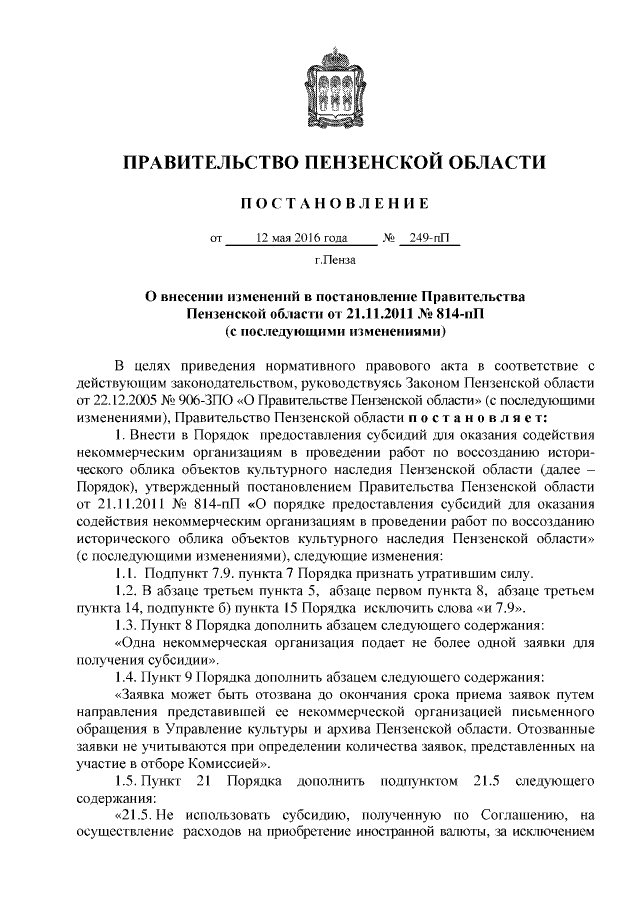 ПРАВИТЕЛЬСТВО ПЕНЗЕНСКОЙ ОБЛАСТИ

ПОСТАНОВЛЕНИЕ

от 12 мая 2016 года № 249-пП

г.Пенза

О внесении изменений в постановление Правительства Пензенской области от 21.11.2011 № 814-пП (с последующими изменениями)

В целях приведения нормативного правового акта в соответствие с действующим законодательством, руководствуясь Законом Пензенской области от 22.12.2005 № 906-ЗПО «О Правительстве Пензенской области» (с последующими изменениями), Правительство Пензенской области постановляет:

1. Внести в Порядок предоставления субсидий для оказания содействия некоммерческим организациям в проведении работ по воссозданию исторического облика объектов культурного наследия Пензенской области (далее – Порядок), утвержденный постановлением Правительства Пензенской области от 21.11.2011 № 814-пП «О порядке предоставления субсидий для оказания содействия некоммерческим организациям в проведении работ по воссозданию исторического облика объектов культурного наследия Пензенской области» (с последующими изменениями), следующие изменения:

1.1. Подпункт 7.9. пункта 7 Порядка признать утратившим силу.

1.2. В абзаце третьем пункта 5, абзаце первом пункта 8, абзаце третьем пункта 14, подпункте б) пункта 15 Порядка исключить слова «и 7.9».

1.3. Пункт 8 Порядка дополнить абзацем следующего содержания:

«Одна некоммерческая организация подает не более одной заявки для получения субсидии».

1.4. Пункт 9 Порядка дополнить абзацем следующего содержания:

«Заявка может быть отозвана до окончания срока приема заявок путем направления представившей ее некоммерческой организацией письменного обращения в Управление культуры и архива Пензенской области. Отозванные заявки не учитываются при определении количества заявок, представленных на участие в отборе Комиссией».

1.5. Пункт 21 Порядка дополнить подпунктом 21.5 следующего содержания:

«21.5. Не использовать субсидию, полученную по Соглашению, на осуществление расходов на приобретение иностранной валюты, за исключением